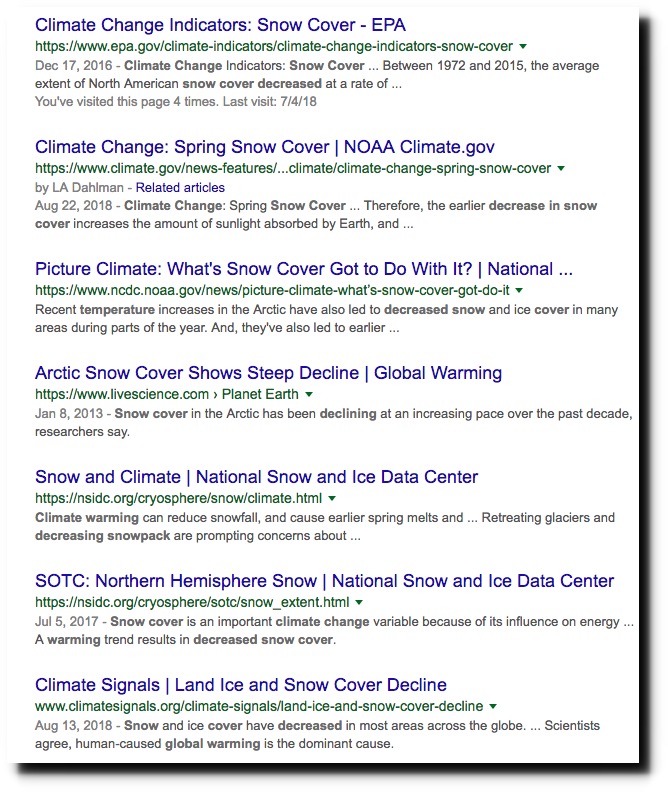 Climate Change Indicators: Snow Cover - EPA
https://www.epa.gov/climate-indicators/climate-change-indicators-snow-cover ▾
Dec 17, 2016 - Climate Change Indicators: Snow Cover ... Between 1972 and 2015, the average extent of North American snow cover decreased at a rate of ...
You've visited this page 4 times. Last visit: 7/4/18

Climate Change: Spring Snow Cover | NOAA Climate.gov
https://www.climate.gov/news-features/...climate/climate-change-spring-snow-cover ▾
by LA Dahlman - Related articles
Aug 22, 2018 - Climate Change: Spring Snow Cover ... Therefore, the earlier decrease in snow cover increases the amount of sunlight absorbed by Earth, and ...

Picture Climate: What's Snow Cover Got to Do With It? | National ...
https://www.ncdc.noaa.gov/news/picture-climate-what's-snow-cover-got-do-it ▾
Recent temperature increases in the Arctic have also led to decreased snow and ice cover in many areas during parts of the year. And, they've also led to earlier ...

Arctic Snow Cover Shows Steep Decline | Global Warming
https://www.livescience.com › Planet Earth ▾
Jan 8, 2013 - Snow cover in the Arctic has been declining at an increasing pace over the past decade, researchers say.

Snow and Climate | National Snow and Ice Data Center
https://nsidc.org/cryosphere/snow/climate.html ▾
Climate warming can reduce snowfall, and cause earlier spring melts and ... Retreating glaciers and decreasing snowpack are prompting concerns about ...

SOTC: Northern Hemisphere Snow | National Snow and Ice Data Center
https://nsidc.org/cryosphere/sotc/snow_extent.html ▾
Jul 5, 2017 - Snow cover is an important climate change variable because of its influence on energy ... A warming trend results in decreased snow cover.

Climate Signals | Land Ice and Snow Cover Decline
www.climatesignals.org/climate-signals/land-ice-and-snow-cover-decline ▾
Aug 13, 2018 - Snow and ice cover have decreased in most areas across the globe. ... Scientists agree, human-caused global warming is the dominant cause.